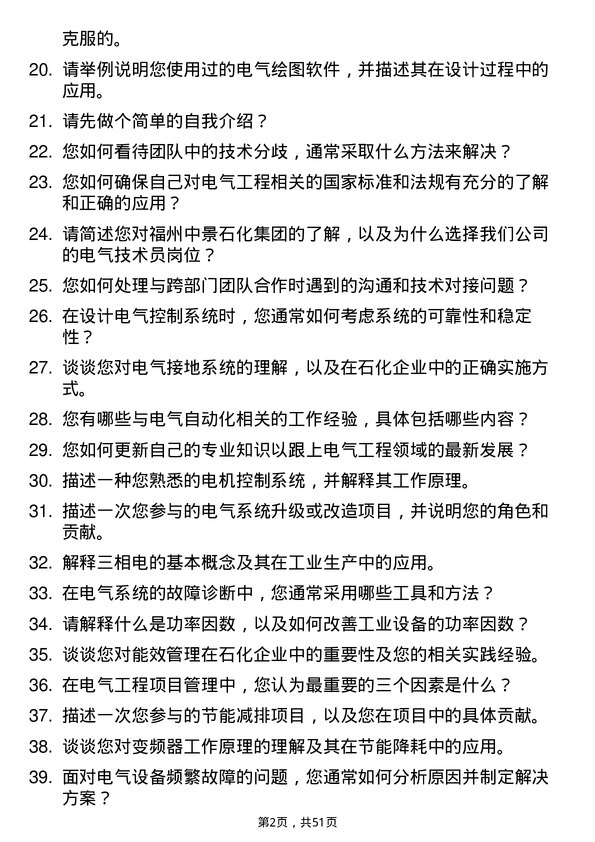 克服的。

20. 请举例说明您使用过的电气绘图软件，并描述其在设计过程中的应用。

21. 请先做个简单的自我介绍？

22. 您如何看待团队中的技术分歧，通常采取什么方法来解决？

23. 您如何确保自己对电气工程相关的国家标准和法规有充分的了解和正确的应用？

24. 请简述您对福州中景石化集团的了解，以及为什么选择我们公司的电气技术员岗位？

25. 您如何处理与跨部门团队合作时遇到的沟通和技术对接问题？

26. 在设计电气控制系统时，您通常如何考虑系统的可靠性和稳定性？

27. 谈谈您对电气接地系统的理解，以及在石化企业中的正确实施方式。

28. 您有哪些与电气自动化相关的工作经验，具体包括哪些内容？

29. 您如何更新自己的专业知识以跟上电气工程领域的最新发展？

30. 描述一种您熟悉的电机控制系统，并解释其工作原理。

31. 描述一次您参与的电气系统升级或改造项目，并说明您的角色和贡献。

32. 解释三相电的基本概念及其在工业生产中的应用。

33. 在电气系统的故障诊断中，您通常采用哪些工具和方法？

34. 请解释什么是功率因数，以及如何改善工业设备的功率因数？

35. 谈谈您对能效管理在石化企业中的重要性及您的相关实践经验。

36. 在电气工程项目管理中，您认为最重要的三个因素是什么？

37. 描述一次您参与的节能减排项目，以及您在项目中的具体贡献。

38. 谈谈您对变频器工作原理的理解及其在节能降耗中的应用。

39. 面对电气设备频繁故障的问题，您通常如何分析原因并制定解决方案？

第2页，共51页